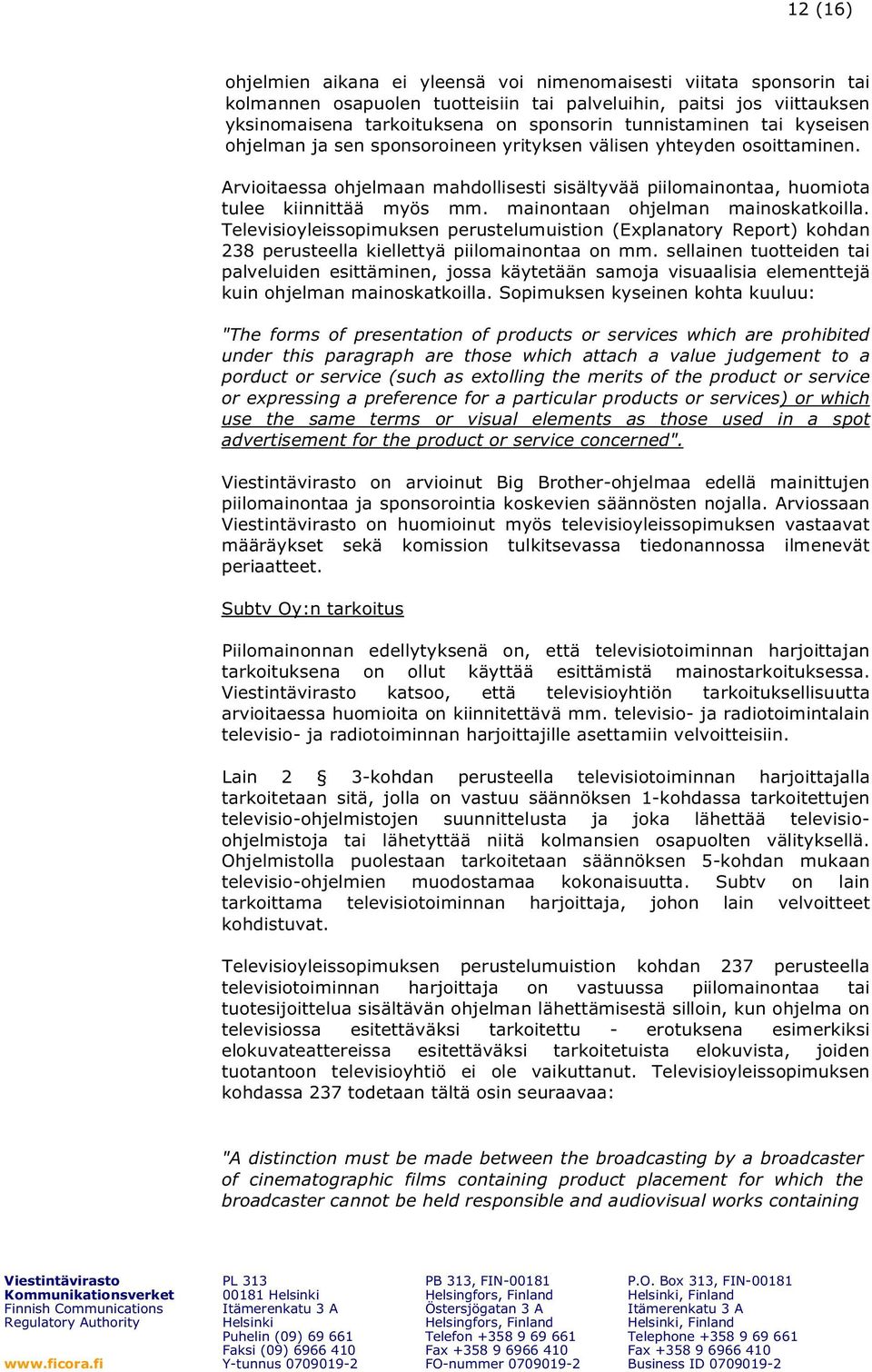 12 (16)

ohjelmien aikana ei yleensä voi nimenomaisesti viitata sponsorin tai kolmannen osapuolen tuotteisiin tai palveluihin, paitsi jos viittauksen yksinomaisena tarkoituksena on sponsorin tunnistaminen tai kyseisen ohjelman ja sen sponsoroineen yrityksen välisen yhteyden osoittaminen.

Arvioitaessa ohjelmaan mahdollisesti sisältyvää piilomainontaa, huomiota tulee kiinnittää myös mm. mainontaan ohjelman mainoskatkoilla. Televisioyleissopimuksen perustelumuistion (Explanatory Report) kohdan 238 perusteella kiellettyä piilomainontaa on mm. sellainen tuotteiden tai palveluiden esittäminen, jossa käytetään samoja visuaalisia elementtejä kuin ohjelman mainoskatkoilla. Sopimuksen kyseinen kohta kuuluu:

"The forms of presentation of products or services which are prohibited under this paragraph are those which attach a value judgement to a porduct or service (such as extolling the merits of the product or service or expressing a preference for a particular products or services) or which use the same terms or visual elements as those used in a spot advertisement for the product or service concerned".

Viestintävirasto on arvioinut Big Brother-ohjelmaa edellä mainittujen piilomainontaa ja sponsorointia koskevien säännösten nojalla. Arviossaan Viestintävirasto on huomioinut myös televisioyleissopimuksen vastaavat määräykset sekä komission tulkitsevassa tiedonannossa ilmenevät periaatteet.

Subtv Oy:n tarkoitus

Piilomainonnan edellytyksenä on, että televisiotoiminnan harjoittajan tarkoituksena on ollut käyttää esittämistä mainostarkoituksessa. Viestintävirasto katsoo, että televisioyhtiön tarkoituksellisuutta arvioitaessa huomioita on kiinnitettävä mm. televisio- ja radiotoimintalain televisio- ja radiotoiminnan harjoittajille asettamiin velvoitteisiin.

Lain 2 § 3-kohdan perusteella televisiotoiminnan harjoittajalla tarkoitetaan sitä, jolla on vastuu säännöksen 1-kohdassa tarkoitettujen televisio-ohjelmistojen suunnittelusta ja joka lähettää televisio-ohjelmistoja tai lähetyttää niitä kolmansien osapuolten välityksellä. Ohjelmistolla puolestaan tarkoitetaan säännöksen 5-kohdan mukaan televisio-ohjelmien muodostamaa kokonaisuutta. Subtv on lain tarkoittama televisiotoiminnan harjoittaja, johon lain velvoitteet kohdistuvat.

Televisioyleissopimuksen perustelumuistion kohdan 237 perusteella televisiotoiminnan harjoittaja on vastuussa piilomainontaa tai tuotesijoittelua sisältävän ohjelman lähettämisestä silloin, kun ohjelma on televisiossa esitettäväksi tarkoitettu - erotuksena esimerkiksi elokuvateattereissa esitettäväksi tarkoitetuista elokuvista, joiden tuotantoon televisioyhtiö ei ole vaikuttanut. Televisioyleissopimuksen kohdassa 237 todetaan tältä osin seuraavaa:

"A distinction must be made between the broadcasting by a broadcaster of cinematographic films containing product placement for which the broadcaster cannot be held responsible and audiovisual works containing

Viestintävirasto
Kommunikationsverket
Finnish Communications Regulatory Authority
www.ficora.fi

PL 313
00181 Helsinki
Itämerenkatu 3 A
Helsinki
Puhelin (09) 69 661
Faksi (09) 6966 410
Y-tunnus 0709019-2

PB 313, FIN-00181
Helsingfors, Finland
Östersjögatan 3 A
Helsingfors, Finland
Telefon +358 9 69 661
Fax +358 9 6966 410
FO-nummer 0709019-2

P.O. Box 313, FIN-00181
Helsinki, Finland
Itämerenkatu 3 A
Helsinki, Finland
Telephone +358 9 69 661
Fax +358 9 6966 410
Business ID 0709019-2